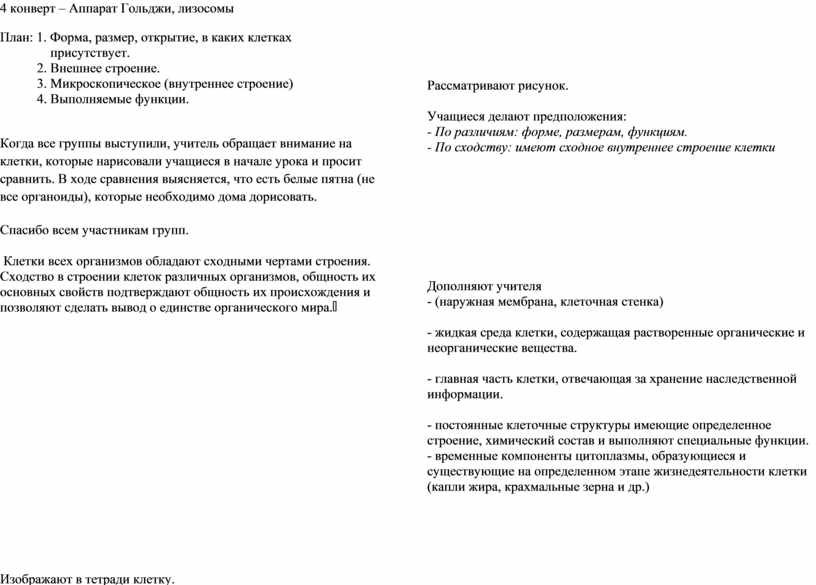 4 конверт – Аппарат Гольджи, лизосомы

План: 1. Форма, размер, открытие, в каких клетках присутствует.
2. Внешнее строение.
3. Микроскопическое (внутреннее строение)
4. Выполняемые функции.

Когда все группы выступили, учитель обращает внимание на клетки, которые нарисовали учащиеся в начале урока и просит сравнить. В ходе сравнения выясняется, что есть белые пятна (не все органоиды), которые необходимо дома дорисовать.

Спасибо всем участникам групп.

Клетки всех организмов обладают сходными чертами строения. Сходство в строении клеток различных организмов, общность их основных свойств подтверждают общность их происхождения и позволяют сделать вывод о единстве органического мира.

Изображают в тетради клетку.

Рассматривают рисунок.

Учащиеся делают предположения:
- По различиям: форме, размерам, функциям.
- По сходству: имеют сходное внутреннее строение клетки

Дополняют учителя
- (наружная мембрана, клеточная стенка)

- жидкая среда клетки, содержащая растворенные органические и неорганические вещества.

- главная часть клетки, отвечающая за хранение наследственной информации.

- постоянные клеточные структуры имеющие определенное строение, химический состав и выполняют специальные функции.
- временные компоненты цитоплазмы, образующиеся и существующие на определенном этапе жизнедеятельности клетки (капли жира, крахмальные зерна и др.)